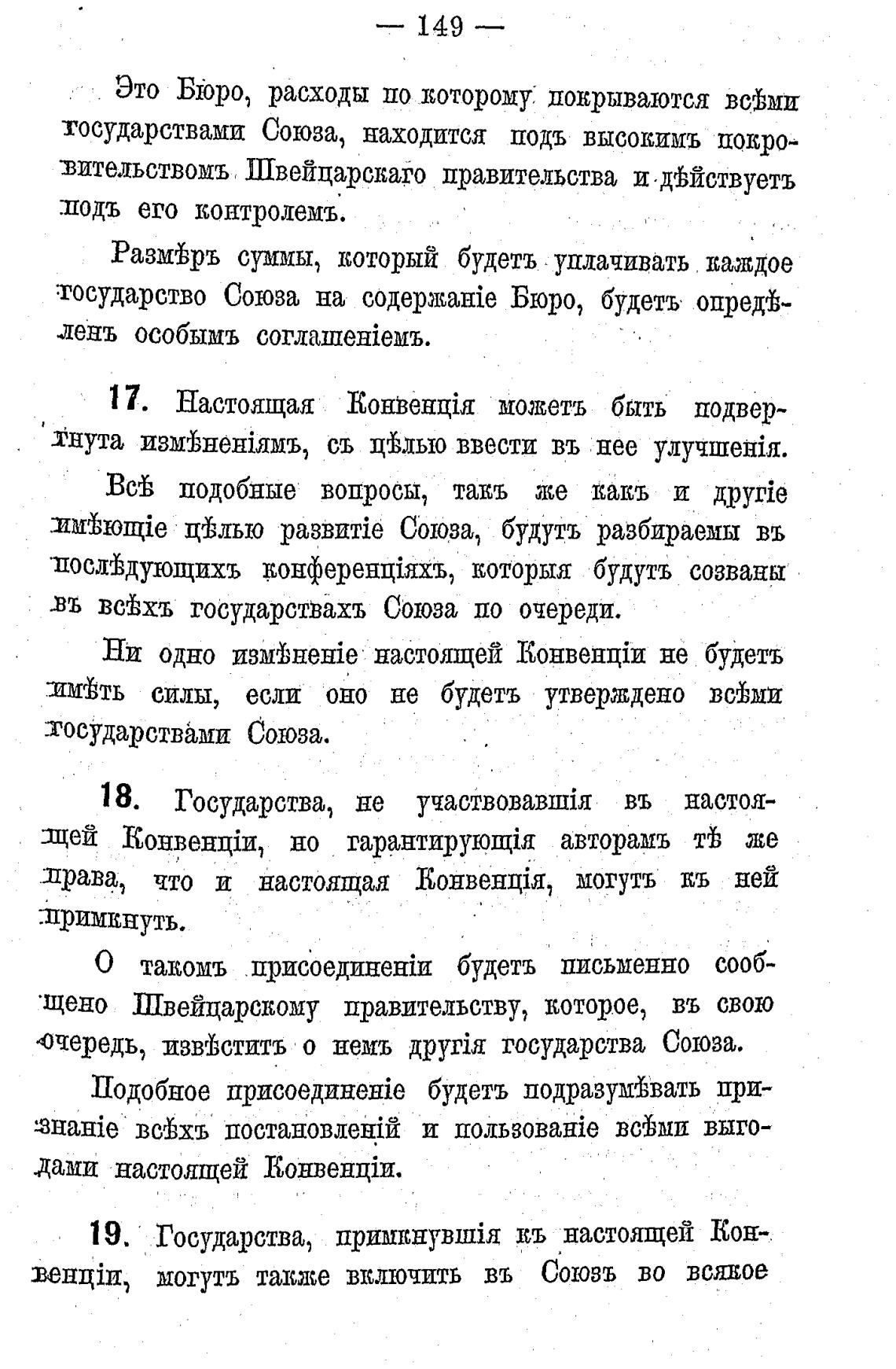 — 149 —

Это Бюро, расходы по которому покрываются всѣми государствами Союза, находится подъ высокимъ покровительствомъ Швейцарскаго правительства и дѣйствуетъ подъ его контролемъ.

Размѣръ суммы, который будетъ уплачивать каждое государство Союза на содержаніе Бюро, будетъ опредѣленъ особымъ соглашеніемъ.

17. Настоящая Конвенція можетъ быть подвергнута измѣненіямъ, съ цѣлью ввести въ нее улучшенія.

Всѣ подобные вопросы, такъ же какъ и другіе имѣющіе цѣлью развитіе Союза, будутъ разбираемы въ послѣдующихъ конференціяхъ, которыя будутъ созваны въ всѣхъ государствахъ Союза по очереди.

Ни одно измѣненіе настоящей Конвенціи не будетъ имѣть силы, если оно не будетъ утверждено всѣми государствами Союза.

18. Государства, не участвовавшія въ настоящей Конвенціи, но гарантирующія авторамъ тѣ же права, что и настоящая Конвенція, могутъ къ ней примкнуть.

О такомъ присоединеніи будетъ письменно сообщено Швейцарскому правительству, которое, въ свою очередь, извѣститъ о немъ другія государства Союза.

Подобное присоединеніе будетъ подразумѣвать признаніе всѣхъ постановленій и пользованіе всѣми выгодами настоящей Конвенціи.

19. Государства, примкнувшія къ настоящей Конвенціи, могутъ также включить въ Союзъ во всякое